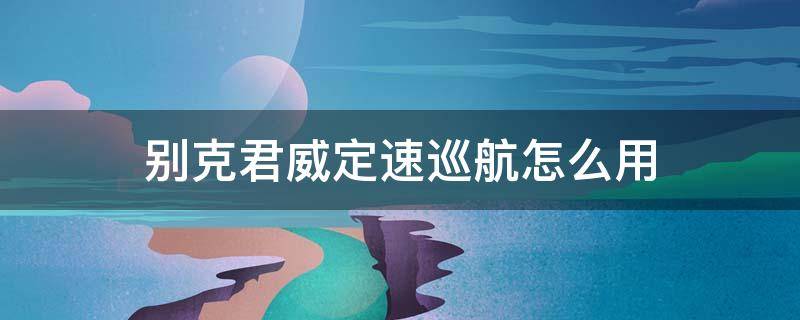 别克君威定速巡航怎么用